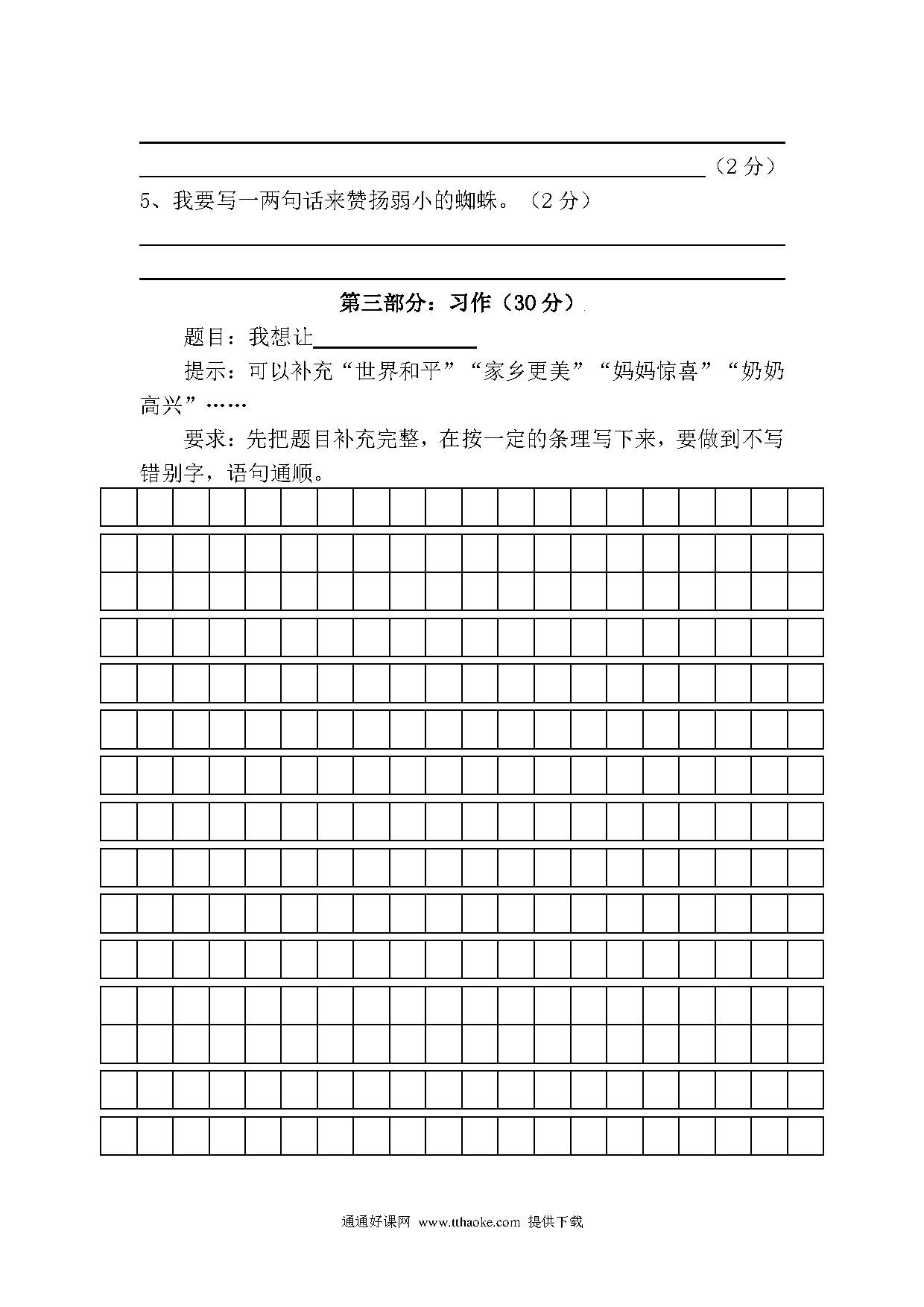 （2 分）

5、我要写一两句话来赞扬弱小的蜘蛛。（2 分）

第三部分：习作（30 分）

题目：我想让________

提示：可以补充“世界和平”“家乡更美”“妈妈惊喜”“奶奶高兴”……

要求：先把题目补充完整，在按一定的条理写下来，要做到不写错别字，语句通顺。

通通好课网 www.tthaoke.com 提供下载